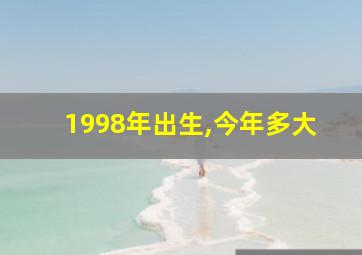 1998年出生,今年多大